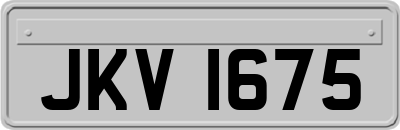 JKV 1675